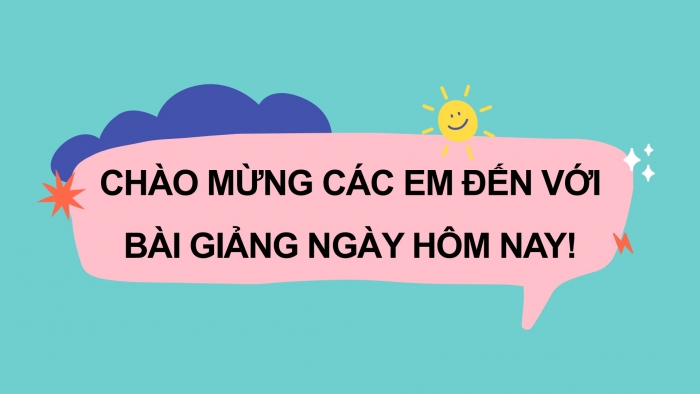 CHÀO MỪNG CÁC EM ĐẾN VỚI BÀI GIẢNG NGÀY HÔM NAY!